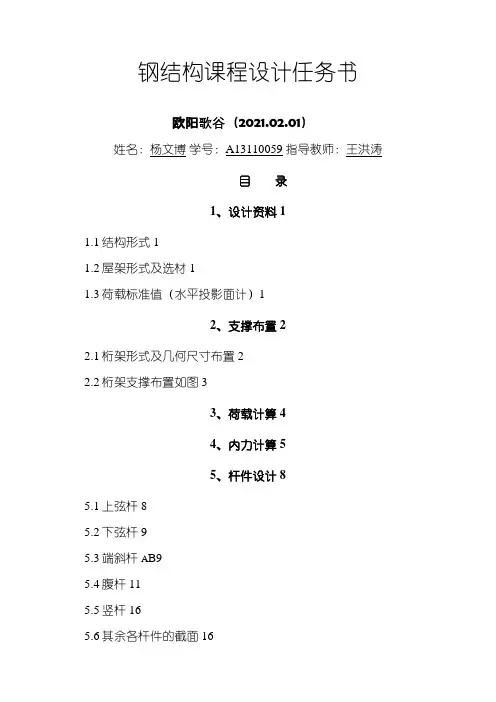 钢结构课程设计任务书

欧阳歌谷（2021.02.01）

姓名：杨文博 学号：A13110059 指导教师：王洪涛

目 录

1、设计资料 1

1.1 结构形式 1

1.2 屋架形式及选材 1

1.3 荷载标准值（水平投影面计）1

2、支撑布置 2

2.1 桁架形式及几何尺寸布置 2

2.2 桁架支撑布置如图 3

3、荷载计算 4

4、内力计算 5

5、杆件设计 8

5.1 上弦杆 8

5.2 下弦杆 9

5.3 端斜杆 AB9

5.4 腹杆 11

5.5 竖杆 16

5.6 其余各杆件的截面 16